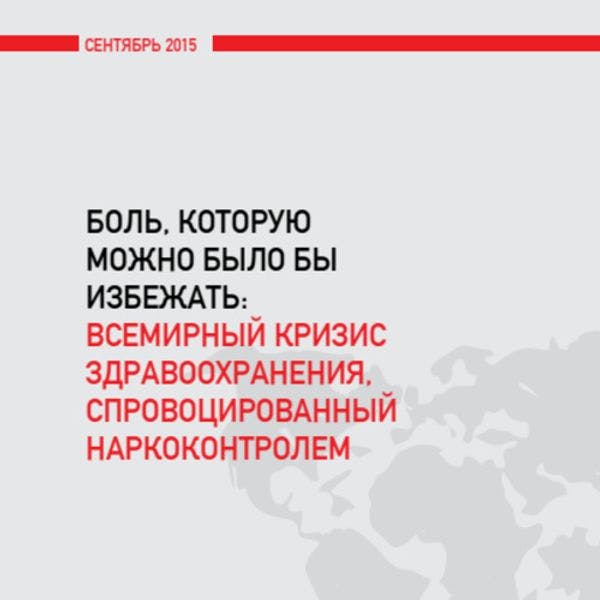 СЕНТЯБРЬ 2015

БОЛЬ, КОТОРУЮ МОЖНО БЫЛО БЫ ИЗБЕЖАТЬ: ВСЕМИРНЫЙ КРИЗИС ЗДРАВООХРАНЕНИЯ, СПРОВОЦИРОВАННЫЙ НАРКОКОНТРОЛЕМ